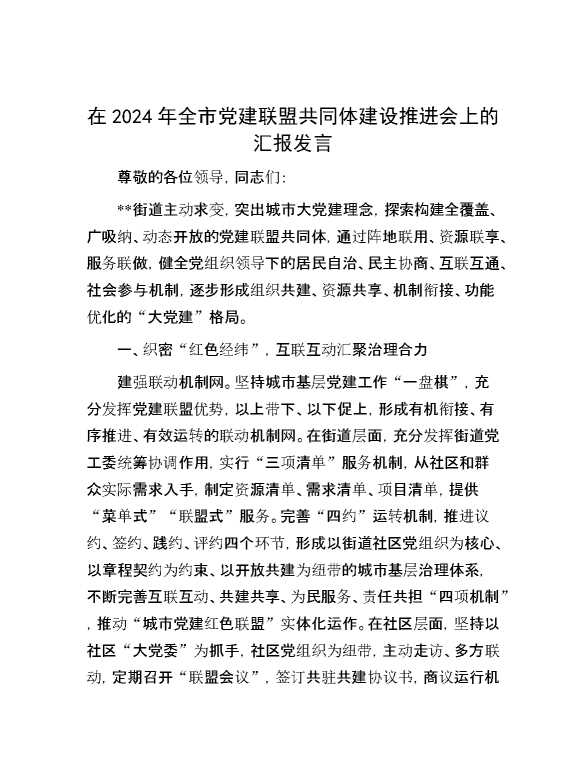 在 2024 年全市党建联盟共同体建设推进会上的汇报发言

尊敬的各位领导，同志们：

**街道主动求变，突出城市大党建理念，探索构建全覆盖、广吸纳、动态开放的党建联盟共同体，通过阵地联用、资源联享、服务联做，健全党组织领导下的居民自治、民主协商、互联互通、社会参与机制，逐步形成组织共建、资源共享、机制衔接、功能优化的“大党建”格局。

一、织密“红色经纬”，互联互动汇聚治理合力

建强联动机制网。坚持城市基层党建工作“一盘棋”，充分发挥党建联盟优势，以上带下、以下促上，形成有机衔接、有序推进、有效运转的联动机制网。在街道层面，充分发挥街道党工委统筹协调作用，实行“三项清单”服务机制，从社区和群众实际需求入手，制定资源清单、需求清单、项目清单，提供“菜单式”“联盟式”服务。完善“四约”运转机制，推进议约、签约、践约、评约四个环节，形成以街道社区党组织为核心、以章程契约为约束、以开放共建为纽带的城市基层治理体系，不断完善互联互动、共建共享、为民服务、责任共担“四项机制”，推动“城市党建红色联盟”实体化运作。在社区层面，坚持以社区“大党委”为抓手，社区党组织为纽带，主动走访、多方联动，定期召开“联盟会议”，签订共驻共建协议书，商议运行机